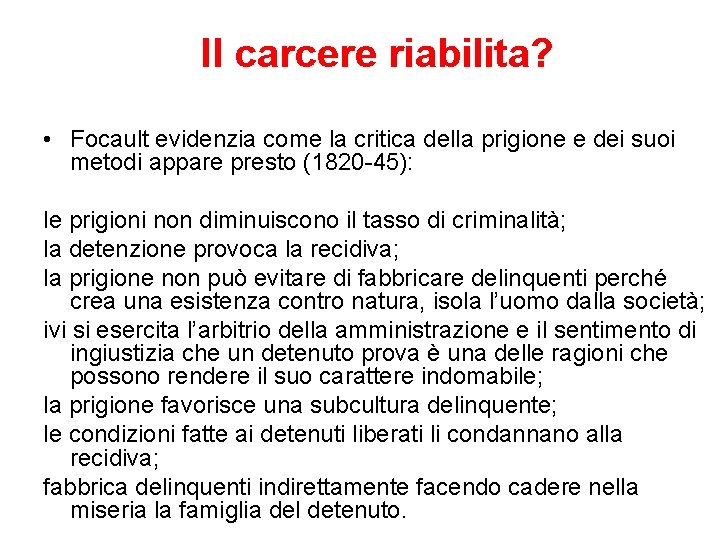 Il carcere riabilita?

• Focault evidenzia come la critica della prigione e dei suoi metodi appare presto (1820-45):

le prigioni non diminuiscono il tasso di criminalità;

la detenzione provoca la recidiva;

la prigione non può evitare di fabbricare delinquenti perché crea una esistenza contro natura, isola l'uomo dalla società;

ivi si esercita l'arbitrio della amministrazione e il sentimento di ingiustizia che un detenuto prova è una delle ragioni che possono rendere il suo carattere indomabile;

la prigione favorisce una subcultura delinquente;

le condizioni fatte ai detenuti liberati li condannano alla recidiva;

fabbrica delinquenti indirettamente facendo cadere nella miseria la famiglia del detenuto.